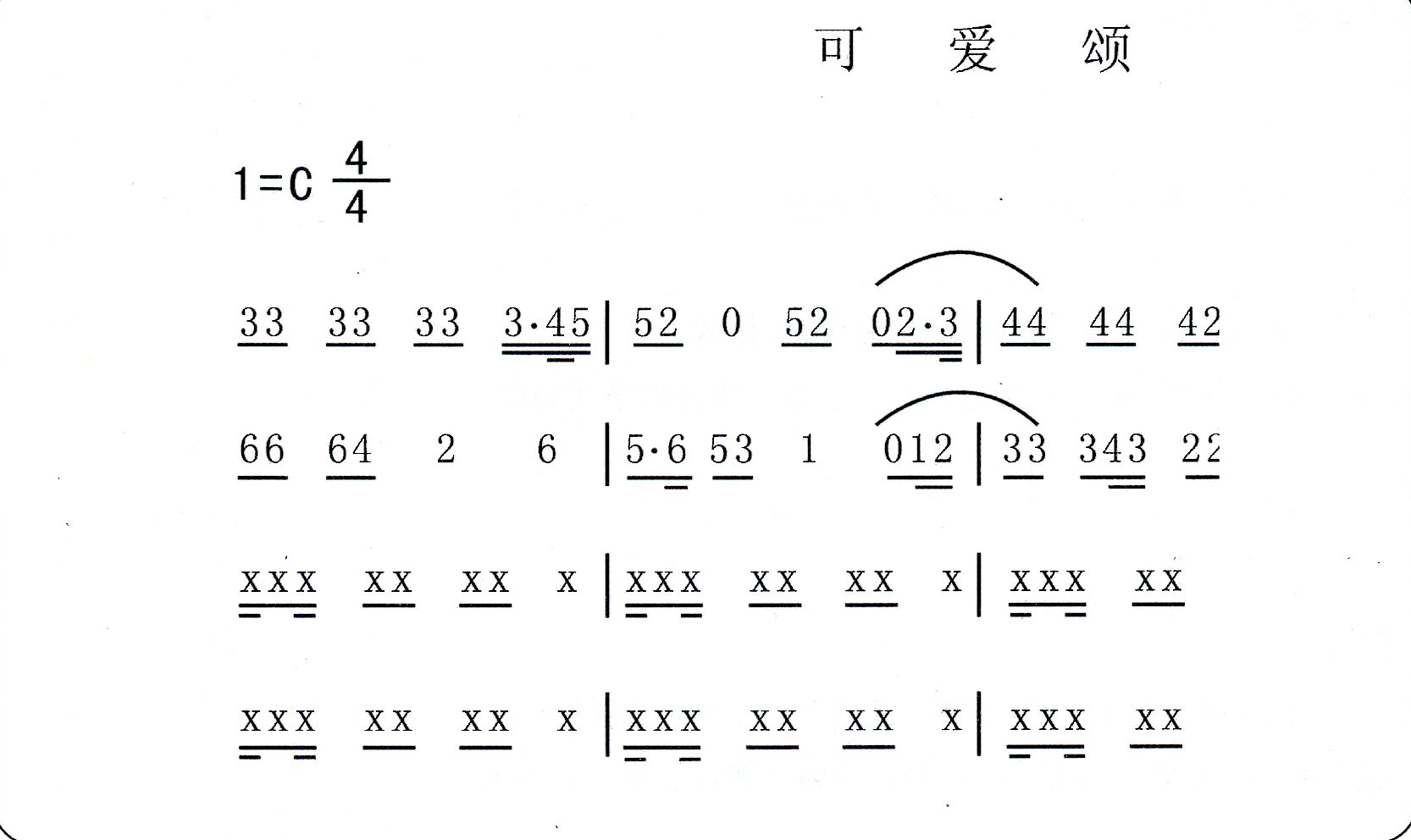 可 爱 颂

1=C $\frac{4}{4}$

33 33 33 3·45 | 52 0 52 02·3 | 44 44 42

66 64 2 6 | 5·6 53 1 012 | 33 343 22

xxx xx xx x | xxx xx xx x | xxx xx

xxx xx xx x | xxx xx xx x | xxx xx